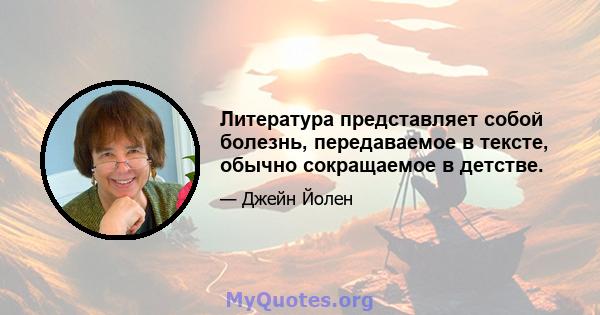 Литература представляет собой болезнь, передаваемое в тексте, обычно сокращаемое в детстве.

— Джейн Йолен

MyQuotes.org